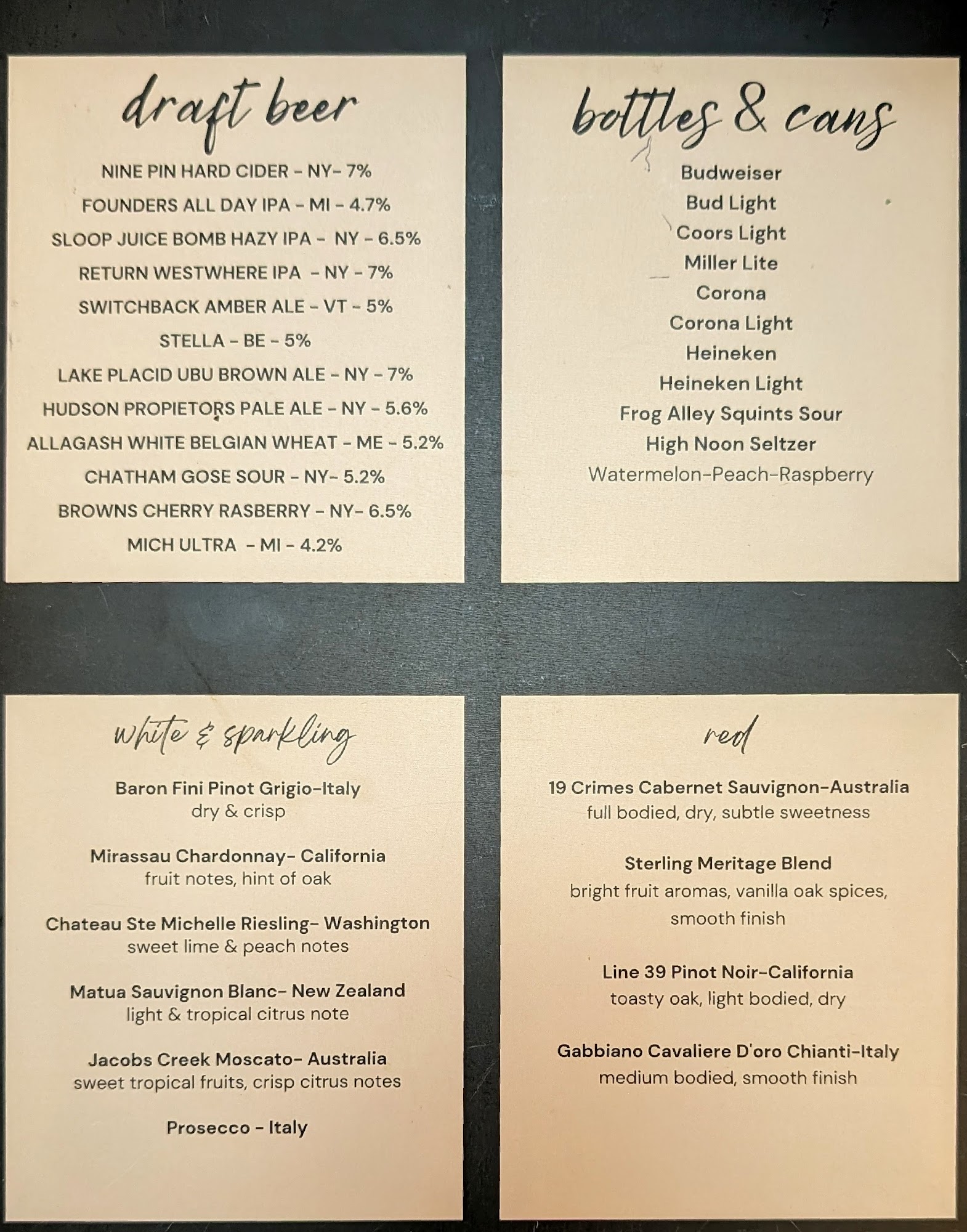 draft beer

NINE PIN HARD CIDER - NY- 7%

FOUNDERS ALL DAY IPA - MI - 4.7%

SLOOP JUICE BOMB HAZY IPA - NY - 6.5%

RETURN WESTWHERE IPA - NY - 7%

SWITCHBACK AMBER ALE - VT - 5%

STELLA - BE - 5%

LAKE PLACID UBU BROWN ALE - NY - 7%

HUDSON PROPIETORS PALE ALE - NY - 5.6%

ALLAGASH WHITE BELGIAN WHEAT - ME - 5.2%

CHATHAM GOSE SOUR - NY- 5.2%

BROWNS CHERRY RASBERRY - NY- 6.5%

MICH ULTRA - MI - 4.2%

bottles & cans

Budweiser

Bud Light

Coors Light

Miller Lite

Corona

Corona Light

Heineken

Heineken Light

Frog Alley Squints Sour

High Noon Seltzer

Watermelon-Peach-Raspberry

white & sparkling

Baron Fini Pinot Grigio-Italy
dry & crisp

Mirassau Chardonnay- California
fruit notes, hint of oak

Chateau Ste Michelle Riesling- Washington
sweet lime & peach notes

Matua Sauvignon Blanc- New Zealand
light & tropical citrus note

Jacobs Creek Moscato- Australia
sweet tropical fruits, crisp citrus notes

Prosecco - Italy

red

19 Crimes Cabernet Sauvignon-Australia
full bodied, dry, subtle sweetness

Sterling Meritage Blend
bright fruit aromas, vanilla oak spices, smooth finish

Line 39 Pinot Noir-California
toasty oak, light bodied, dry

Gabbiano Cavaliere D'oro Chianti-Italy
medium bodied, smooth finish